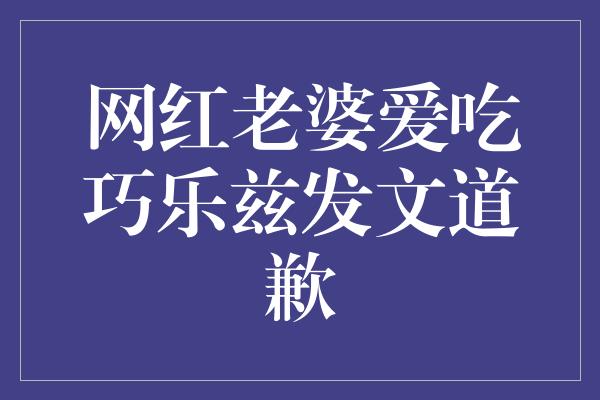 网红老婆爱吃巧乐兹发文道歉